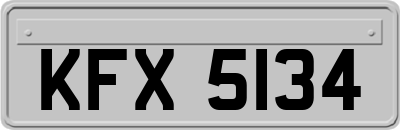 KFX 5134